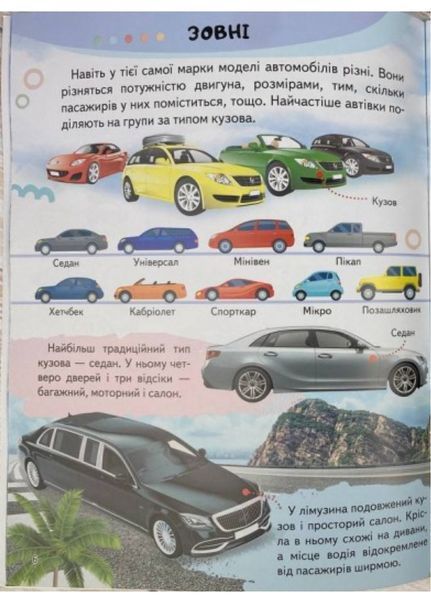 ЗОВНІ

Навіть у тієї самої марки моделі автомобілів різні. Вони різняться потужністю двигуна, розмірами, тим, скільки пасажирів у них поміститься, тощо. Найчастіше автівки поділяють на групи за типом кузова.

Кузов

Седан

Універсал

Мінівен

Пікап

Хетчбек

Кабріолет

Спорткар

Мікро

Позашляховик

Найбільш традиційний тип кузова — седан. У ньому четверо дверей і три відсіки — багажний, моторний і салон.

Седан

У лімузина подовжений кузов і просторий салон. Крісла в ньому схожі на дивани, а місце водія відокремлене від пасажирів ширмою.

6